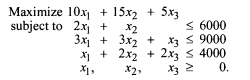 Maximize $10x_1 + 15x_2 + 5x_3$
subject to $2x_1 + x_2 \leq 6000$
$3x_1 + 3x_2 + x_3 \leq 9000$
$x_1 + 2x_2 + 2x_3 \leq 4000$
$x_1, x_2, x_3 \geq 0.$